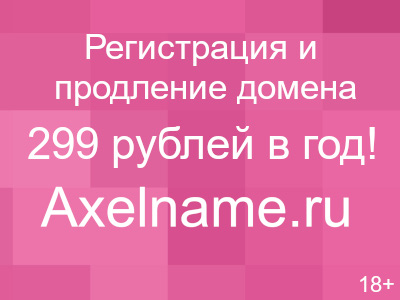 Регистрация и продление домена

299 рублей в год!

Axelname.ru

18+